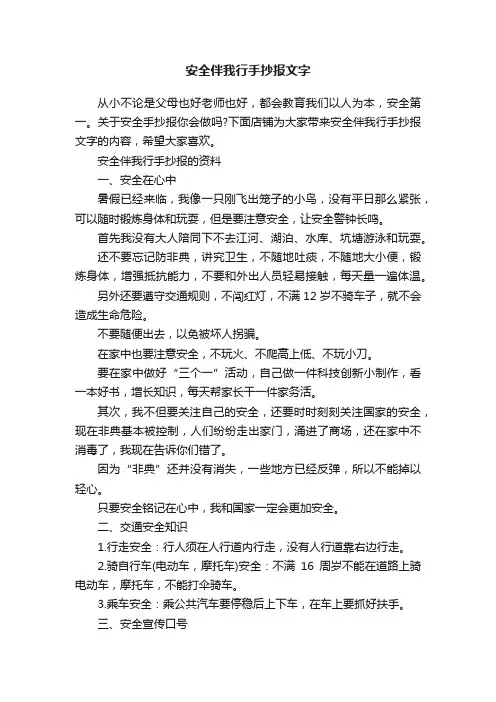 安全伴我行手抄报文字

从小不论是父母也好老师也好，都会教育我们以人为本，安全第一。关于安全手抄报你会做吗?下面店铺为大家带来安全伴我行手抄报文字的内容，希望大家喜欢。

安全伴我行手抄报的资料

一、安全在心中

暑假已经来临，我像一只刚飞出笼子的小鸟，没有平日那么紧张，可以随时锻炼身体和玩耍，但是要注意安全，让安全警钟长鸣。

首先我没有大人陪同下不去江河、湖泊、水库、坑塘游泳和玩耍。

还不要忘记防非典，讲究卫生，不随地吐痰，不随地大小便，锻炼身体，增强抵抗能力，不要和外出人员轻易接触，每天量一遍体温。

另外还要遵守交通规则，不闯红灯，不满 12 岁不骑车子，就不会造成生命危险。

不要随便出去，以免被坏人拐骗。

在家中也要注意安全，不玩火、不爬高上低、不玩小刀。

要在家中做好“三个一”活动，自己做一件科技创新小制作，看一本好书，增长知识，每天帮家长干一件家务活。

其次，我不但要关注自己的安全，还要时时刻刻关注国家的安全，现在非典基本被控制，人们纷纷走出家门，涌进了商场，还在家中不消毒了，我现在告诉你们错了。

因为“非典”还并没有消失，一些地方已经反弹，所以不能掉以轻心。

只要安全铭记在心中，我和国家一定会更加安全。

二、交通安全知识

1.行走安全：行人须在人行道内行走，没有人行道靠右边行走。

2.骑自行车(电动车，摩托车)安全：不满 16 周岁不能在道路上骑电动车，摩托车，不能打伞骑车。

3.乘车安全：乘公共汽车要停稳后上下车，在车上要抓好扶手。

三、安全宣传口号